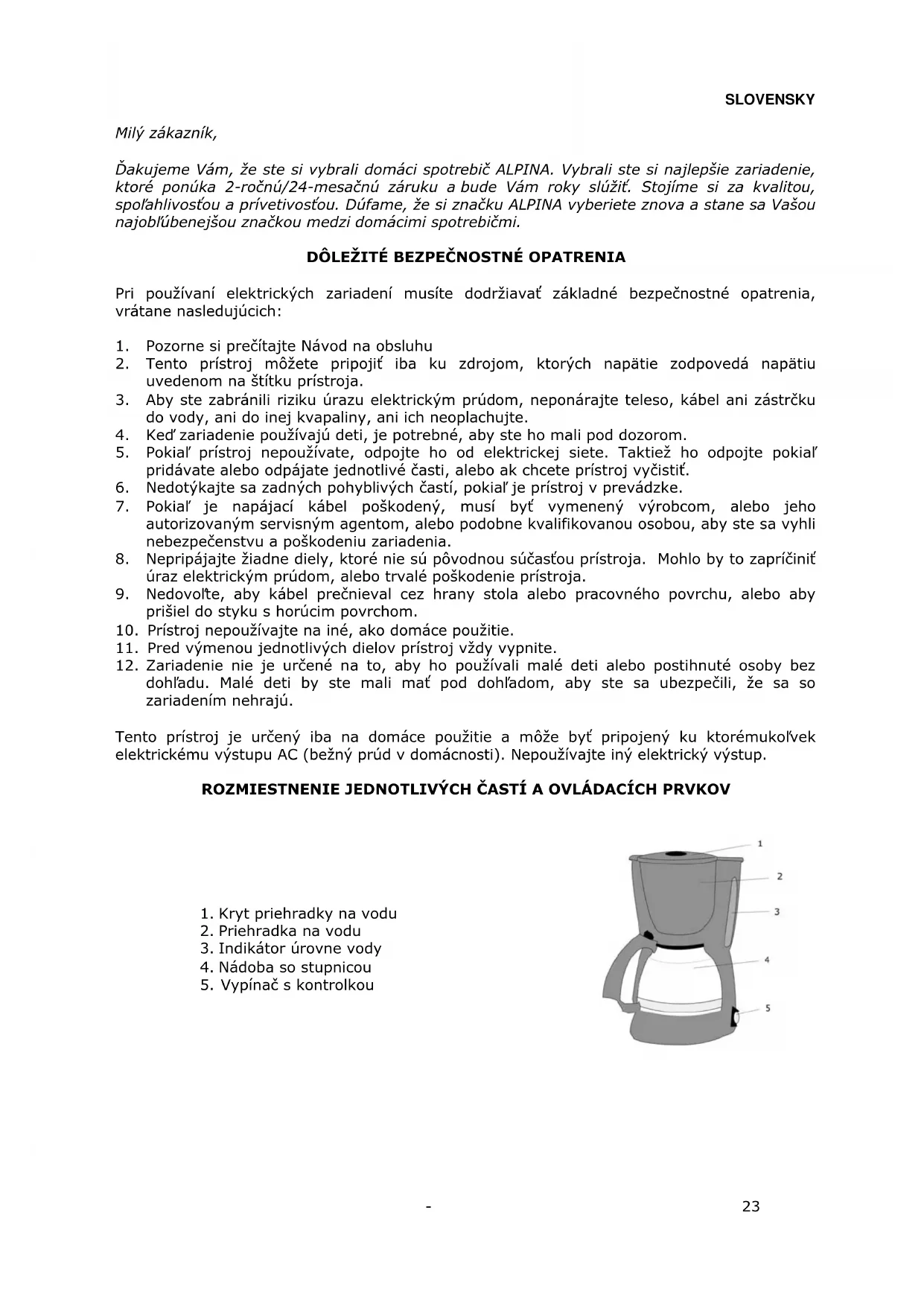 SLOVENSKY

Milý zákazník,

Ďakujeme Vám, že ste si vybrali domáci spotrebič ALPINA. Vybrali ste si najlepšie zariadenie, ktoré ponúka 2-ročnú/24-mesačnú záruku a bude Vám roky slúžiť. Stojíme si za kvalitou, spoľahlivosťou a prívetivosťou. Dúfame, že si značku ALPINA vyberiete znova a stane sa Vašou najobľúbenejšou značkou medzi domácimi spotrebičmi.

DÔLEŽITÉ BEZPEČNOSTNÉ OPATRENIA

Pri používaní elektrických zariadení musíte dodržiavať základné bezpečnostné opatrenia, vrátane nasledujúcich:

1. Pozorne si prečítajte Návod na obsluhu
2. Tento prístroj môžete pripojiť iba ku zdrojom, ktorých napätie zodpovedá napätiu uvedenom na štítku prístroja.
3. Aby ste zabránili riziku úrazu elektrickým prúdom, neponárajte teleso, kábel ani zástrčku do vody, ani do inej kvapaliny, ani ich neoplachujte.
4. Keď zariadenie používajú deti, je potrebné, aby ste ho mali pod dozorom.
5. Pokiaľ prístroj nepoužívate, odpojte ho od elektrickej siete. Taktiež ho odpojte pokiaľ pridávate alebo odpájate jednotlivé časti, alebo ak chcete prístroj vyčistiť.
6. Nedotýkajte sa zadných pohyblivých častí, pokiaľ je prístroj v prevádzke.
7. Pokiaľ je napájací kábel poškodený, musí byť vymenený výrobcom, alebo jeho autorizovaným servisným agentom, alebo podobne kvalifikovanou osobou, aby ste sa vyhli nebezpečenstvu a poškodeniu zariadenia.
8. Nepripájajte žiadne diely, ktoré nie sú pôvodnou súčasťou prístroja. Mohlo by to zapríčiniť úraz elektrickým prúdom, alebo trvalé poškodenie prístroja.
9. Nedovoľte, aby kábel prečnieval cez hrany stola alebo pracovného povrchu, alebo aby prišiel do styku s horúcim povrchom.
10. Prístroj nepoužívajte na iné, ako domáce použitie.
11. Pred výmenou jednotlivých dielov prístroj vždy vypnite.
12. Zariadenie nie je určené na to, aby ho používali malé deti alebo postihnuté osoby bez dohľadu. Malé deti by ste mali mať pod dohľadom, aby ste sa ubezpečili, že sa so zariadením nehrajú.

Tento prístroj je určený iba na domáce použitie a môže byť pripojený ku ktorémukoľvek elektrickému výstupu AC (bežný prúd v domácnosti). Nepoužívajte iný elektrický výstup.

ROZMIESTNENIE JEDNOTLIVÝCH ČASTÍ A OVLÁDACÍCH PRVKOV

1. Kryt priehradky na vodu
2. Priehradka na vodu
3. Indikátor úrovne vody
4. Nádoba so stupnicou
5. Vypínač s kontrolkou

1
2
3
4
5

-

23